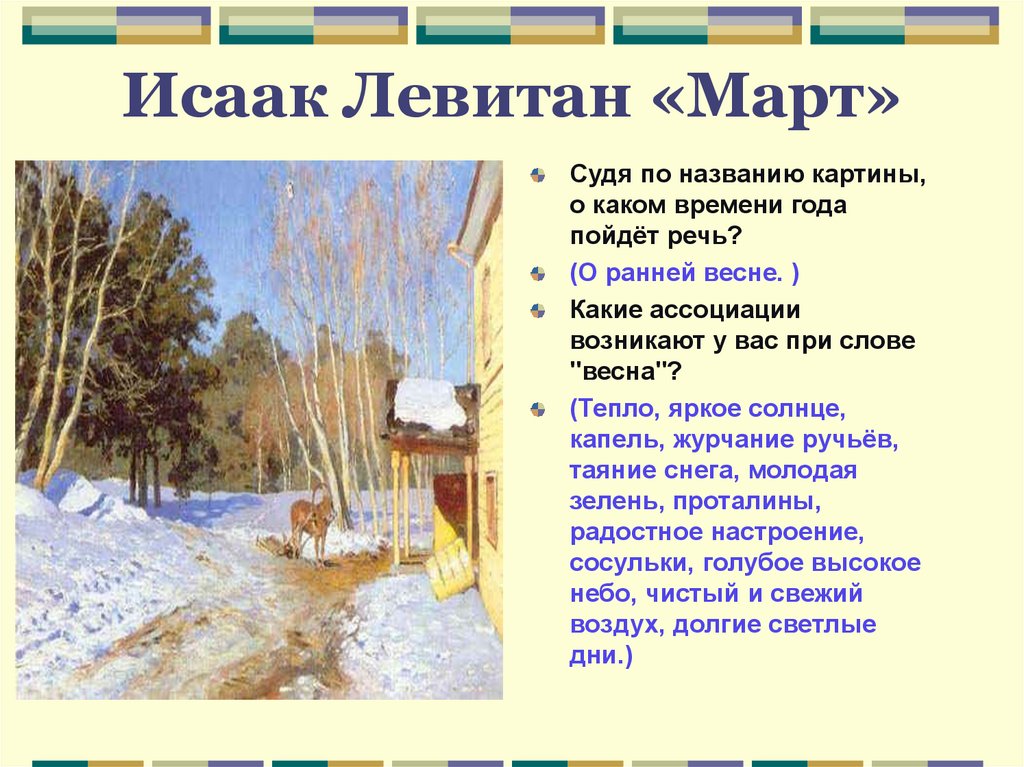 Исаак Левитан «Март»

Судя по названию картины, о каком времени года пойдёт речь?

(О ранней весне. )

Какие ассоциации возникают у вас при слове "весна"?

(Тепло, яркое солнце, капель, журчание ручьёв, таяние снега, молодая зелень, проталины, радостное настроение, сосульки, голубое высокое небо, чистый и свежий воздух, долгие светлые дни.)